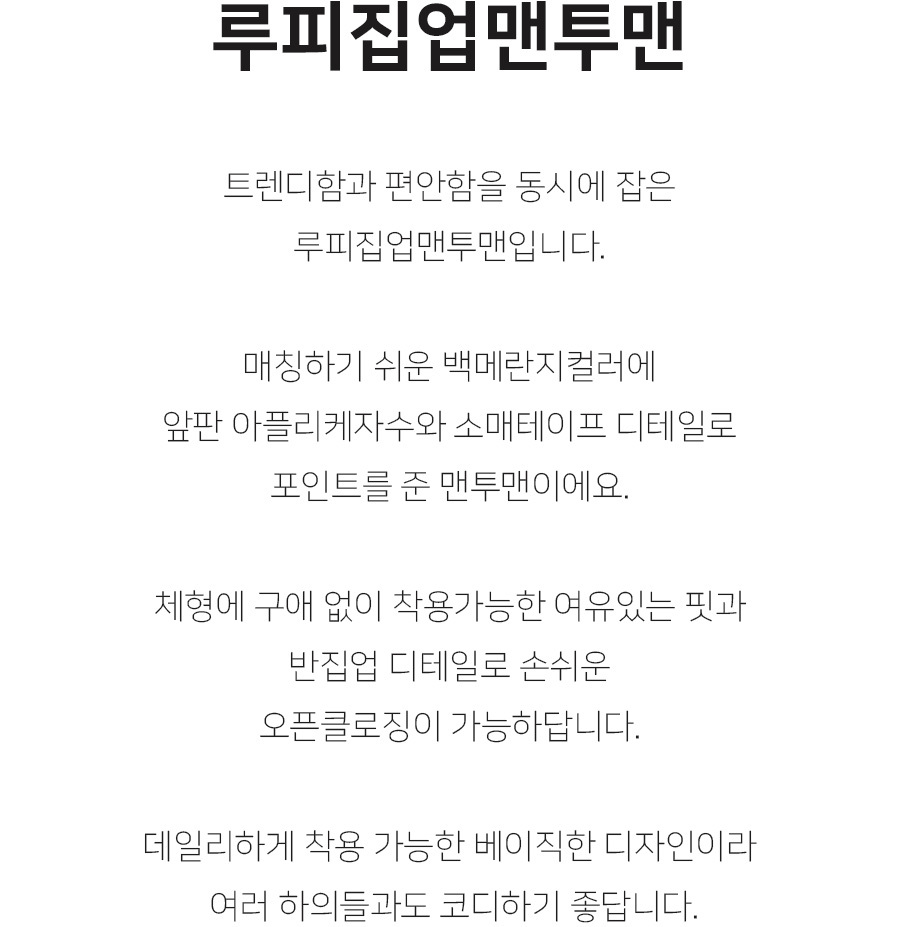 루피집업맨투맨

트렌디함과 편안함을 동시에 잡은
루피집업맨투맨입니다.

매칭하기 쉬운 백메란지컬러에
앞판 아플리케자수와 소매테이프 디테일로
포인트를 준 맨투맨이에요.

체형에 구애 없이 착용가능한 여유있는 핏과
반집업 디테일로 손쉬운
오픈클로징이 가능하답니다.

데일리하게 착용 가능한 베이직한 디자인이라
여러 하의들과도 코디하기 좋답니다.